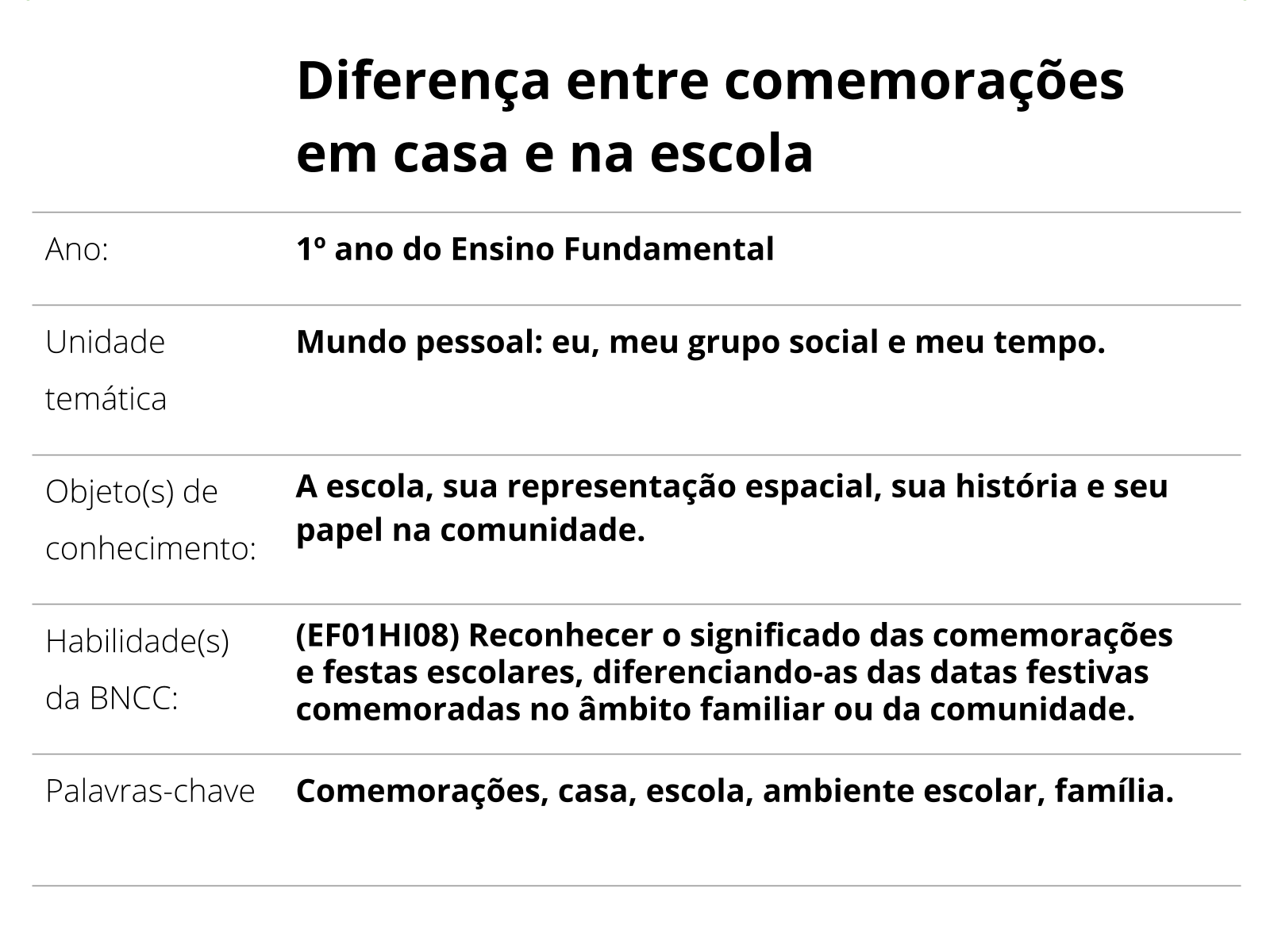 Diferença entre comemorações em casa e na escola

| | |
|---|---|
| Ano: | 1º ano do Ensino Fundamental |
| Unidade temática | Mundo pessoal: eu, meu grupo social e meu tempo. |
| Objeto(s) de conhecimento: | A escola, sua representação espacial, sua história e seu papel na comunidade. |
| Habilidade(s) da BNCC: | (EF01HI08) Reconhecer o significado das comemorações e festas escolares, diferenciando-as das datas festivas comemoradas no âmbito familiar ou da comunidade. |
| Palavras-chave | Comemorações, casa, escola, ambiente escolar, família. |